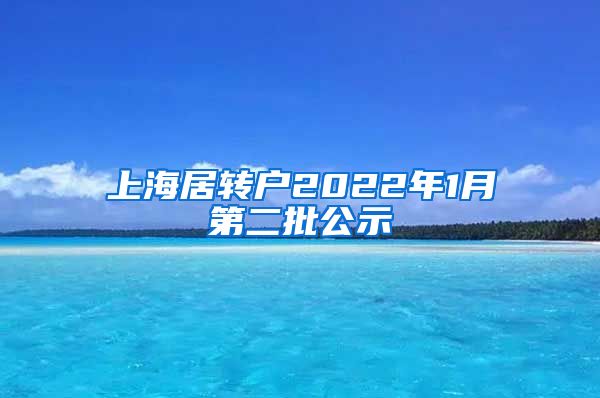 上海居转户2022年1月第二批公示